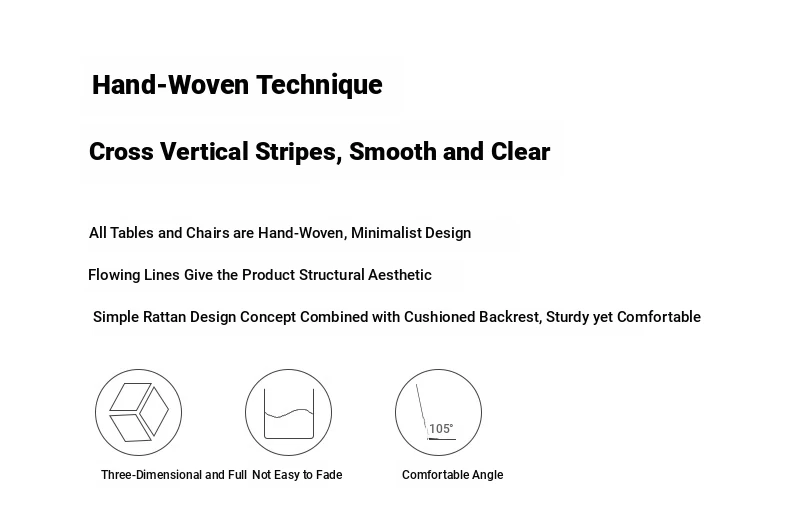 Hand-Woven Technique

Cross Vertical Stripes, Smooth and Clear

All Tables and Chairs are Hand-Woven, Minimalist Design

Flowing Lines Give the Product Structural Aesthetic

Simple Rattan Design Concept Combined with Cushioned Backrest, Sturdy yet Comfortable

105°

Three-Dimensional and Full

Not Easy to Fade

Comfortable Angle